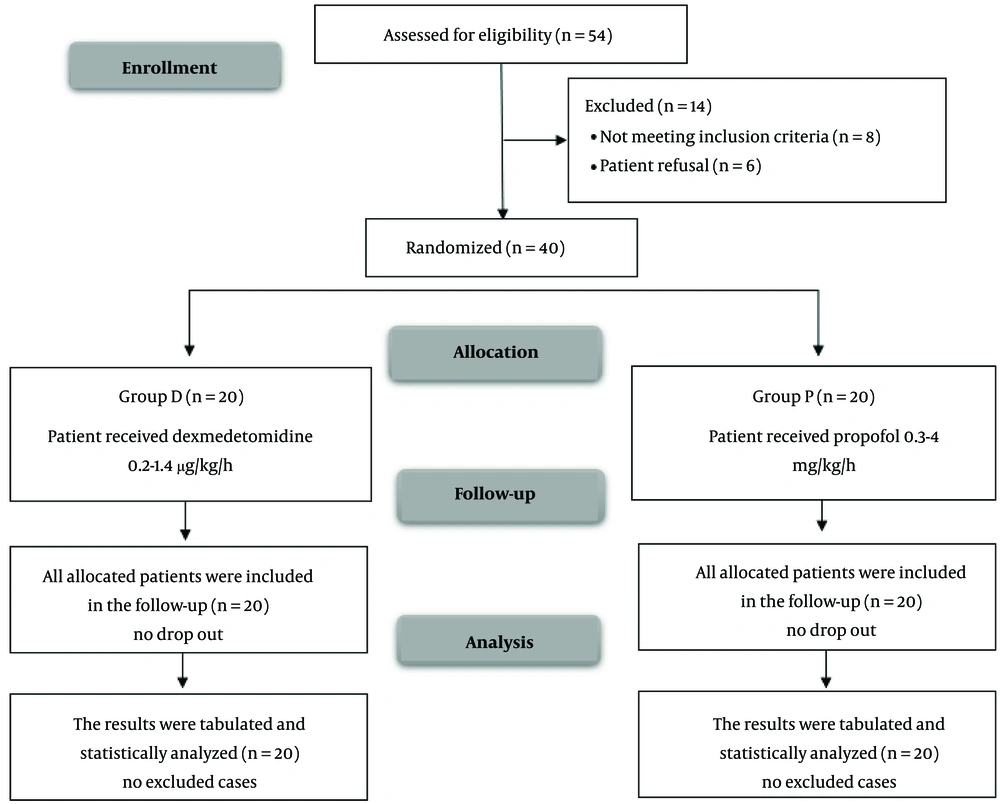 Enrollment

Assessed for eligibility (n = 54)

Excluded (n = 14)
• Not meeting inclusion criteria (n = 8)
• Patient refusal (n = 6)

Randomized (n = 40)

Allocation

Group D (n = 20)
Patient received dexmedetomidine 0.2-1.4 μg/kg/h

Group P (n = 20)
Patient received propofol 0.3-4 mg/kg/h

Follow-up

All allocated patients were included in the follow-up (n = 20)
no drop out

All allocated patients were included in the follow-up (n = 20)
no drop out

Analysis

The results were tabulated and statistically analyzed (n = 20)
no excluded cases

The results were tabulated and statistically analyzed (n = 20)
no excluded cases